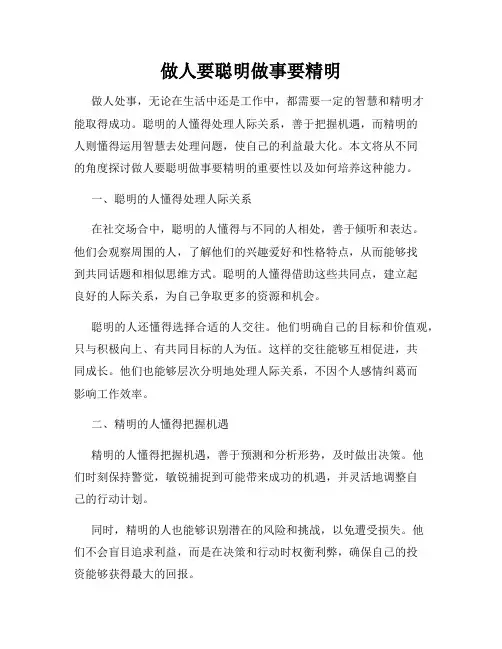 做人要聪明做事要精明

做人处事，无论在生活中还是工作中，都需要一定的智慧和精明才能取得成功。聪明的人懂得处理人际关系，善于把握机遇，而精明的人则懂得运用智慧去处理问题，使自己的利益最大化。本文将从不同的角度探讨做人要聪明做事要精明的重要性以及如何培养这种能力。

一、聪明的人懂得处理人际关系

在社交场合中，聪明的人懂得与不同的人相处，善于倾听和表达。他们会观察周围的人，了解他们的兴趣爱好和性格特点，从而能够找到共同话题和相似思维方式。聪明的人懂得借助这些共同点，建立起良好的人际关系，为自己争取更多的资源和机会。

聪明的人还懂得选择合适的人交往。他们明确自己的目标和价值观，只与积极向上、有共同目标的人为伍。这样的交往能够互相促进，共同成长。他们也能够层次分明地处理人际关系，不因个人感情纠葛而影响工作效率。

二、精明的人懂得把握机遇

精明的人懂得把握机遇，善于预测和分析形势，及时做出决策。他们时刻保持警觉，敏锐捕捉到可能带来成功的机遇，并灵活地调整自己的行动计划。

同时，精明的人也能够识别潜在的风险和挑战，以免遭受损失。他们不会盲目追求利益，而是在决策和行动时权衡利弊，确保自己的投资能够获得最大的回报。